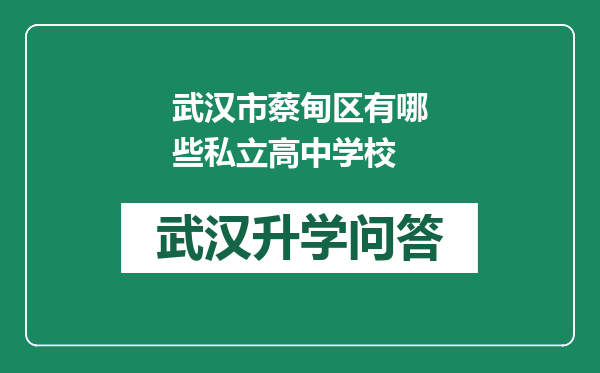 武汉市蔡甸区有哪些私立高中学校

武汉升学问答